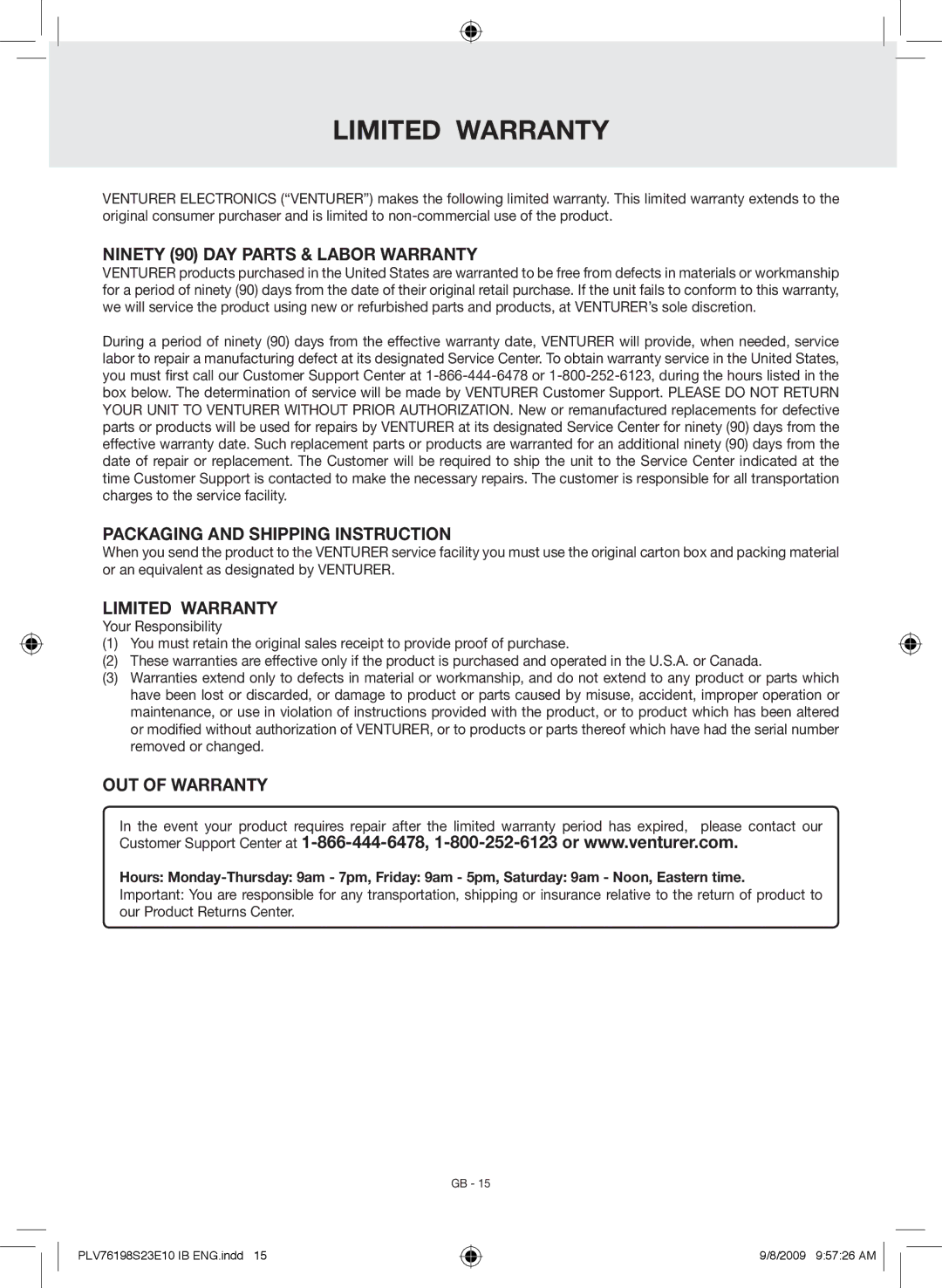 LIMITED WARRANTY

VENTURER ELECTRONICS (“VENTURER”) makes the following limited warranty. This limited warranty extends to the original consumer purchaser and is limited to non-commercial use of the product.

NINETY (90) DAY PARTS & LABOR WARRANTY
VENTURER products purchased in the United States are warranted to be free from defects in materials or workmanship for a period of ninety (90) days from the date of their original retail purchase. If the unit fails to conform to this warranty, we will service the product using new or refurbished parts and products, at VENTURER’s sole discretion.

During a period of ninety (90) days from the effective warranty date, VENTURER will provide, when needed, service labor to repair a manufacturing defect at its designated Service Center. To obtain warranty service in the United States, you must first call our Customer Support Center at 1-866-444-6478 or 1-800-252-6123, during the hours listed in the box below. The determination of service will be made by VENTURER Customer Support. PLEASE DO NOT RETURN YOUR UNIT TO VENTURER WITHOUT PRIOR AUTHORIZATION. New or remanufactured replacements for defective parts or products will be used for repairs by VENTURER at its designated Service Center for ninety (90) days from the effective warranty date. Such replacement parts or products are warranted for an additional ninety (90) days from the date of repair or replacement. The Customer will be required to ship the unit to the Service Center indicated at the time Customer Support is contacted to make the necessary repairs. The customer is responsible for all transportation charges to the service facility.

PACKAGING AND SHIPPING INSTRUCTION
When you send the product to the VENTURER service facility you must use the original carton box and packing material or an equivalent as designated by VENTURER.

LIMITED WARRANTY
Your Responsibility
(1) You must retain the original sales receipt to provide proof of purchase.
(2) These warranties are effective only if the product is purchased and operated in the U.S.A. or Canada.
(3) Warranties extend only to defects in material or workmanship, and do not extend to any product or parts which have been lost or discarded, or damage to product or parts caused by misuse, accident, improper operation or maintenance, or use in violation of instructions provided with the product, or to product which has been altered or modified without authorization of VENTURER, or to products or parts thereof which have had the serial number removed or changed.

OUT OF WARRANTY

In the event your product requires repair after the limited warranty period has expired, please contact our Customer Support Center at 1-866-444-6478, 1-800-252-6123 or www.venturer.com.

Hours: Monday-Thursday: 9am - 7pm, Friday: 9am - 5pm, Saturday: 9am - Noon, Eastern time.
Important: You are responsible for any transportation, shipping or insurance relative to the return of product to our Product Returns Center.

GB - 15

PLV76198S23E10 IB ENG.indd 15

9/8/2009 9:57:26 AM